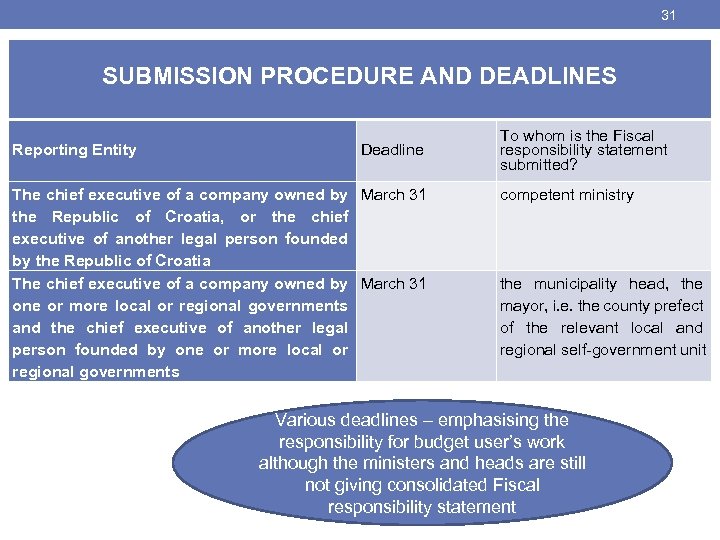 31

SUBMISSION PROCEDURE AND DEADLINES

| Reporting Entity | Deadline | To whom is the Fiscal responsibility statement submitted? |
|---|---|---|
| The chief executive of a company owned by the Republic of Croatia, or the chief executive of another legal person founded by the Republic of Croatia | March 31 | competent ministry |
| The chief executive of a company owned by one or more local or regional governments and the chief executive of another legal person founded by one or more local or regional governments | March 31 | the municipality head, the mayor, i.e. the county prefect of the relevant local and regional self-government unit |

Various deadlines – emphasising the responsibility for budget user's work although the ministers and heads are still not giving consolidated Fiscal responsibility statement